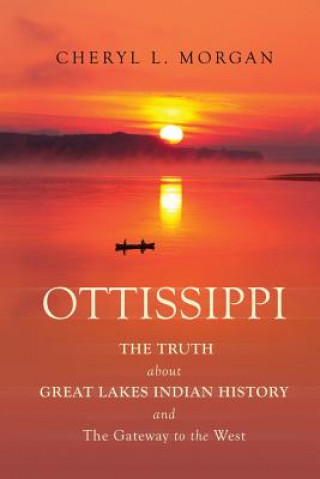 CHERYL L. MORGAN

OTTISSIPPI

THE TRUTH
about
GREAT LAKES INDIAN HISTORY
and
The Gateway to the West